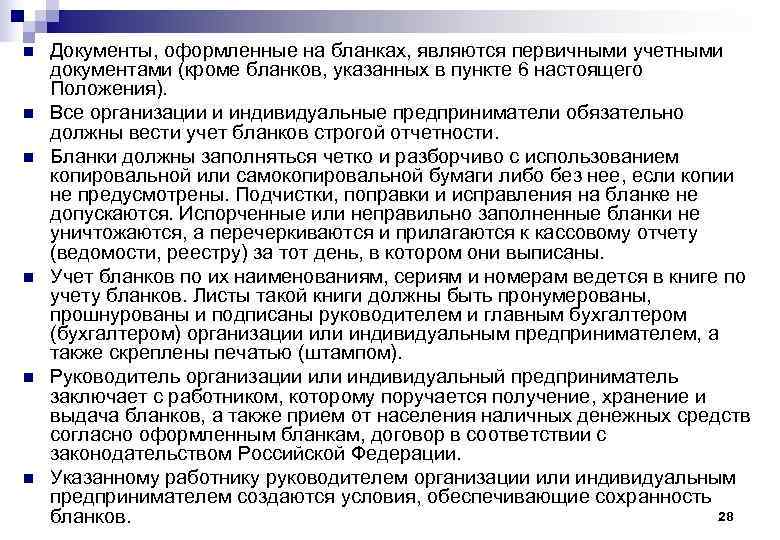 Документы, оформленные на бланках, являются первичными учетными документами (кроме бланков, указанных в пункте 6 настоящего Положения).

Все организации и индивидуальные предприниматели обязательно должны вести учет бланков строгой отчетности.

Бланки должны заполняться четко и разборчиво с использованием копировальной или самокопировальной бумаги либо без нее, если копии не предусмотрены. Подчистки, поправки и исправления на бланке не допускаются. Испорченные или неправильно заполненные бланки не уничтожаются, а перечеркиваются и прилагаются к кассовому отчету (ведомости, реестру) за тот день, в котором они выписаны.

Учет бланков по их наименованиям, сериям и номерам ведется в книге по учету бланков. Листы такой книги должны быть пронумерованы, прошнурованы и подписаны руководителем и главным бухгалтером (бухгалтером) организации или индивидуальным предпринимателем, а также скреплены печатью (штампом).

Руководитель организации или индивидуальный предприниматель заключает с работником, которому поручается получение, хранение и выдача бланков, а также прием от населения наличных денежных средств согласно оформленным бланкам, договор в соответствии с законодательством Российской Федерации.

Указанному работнику руководителем организации или индивидуальным предпринимателем создаются условия, обеспечивающие сохранность бланков.

28